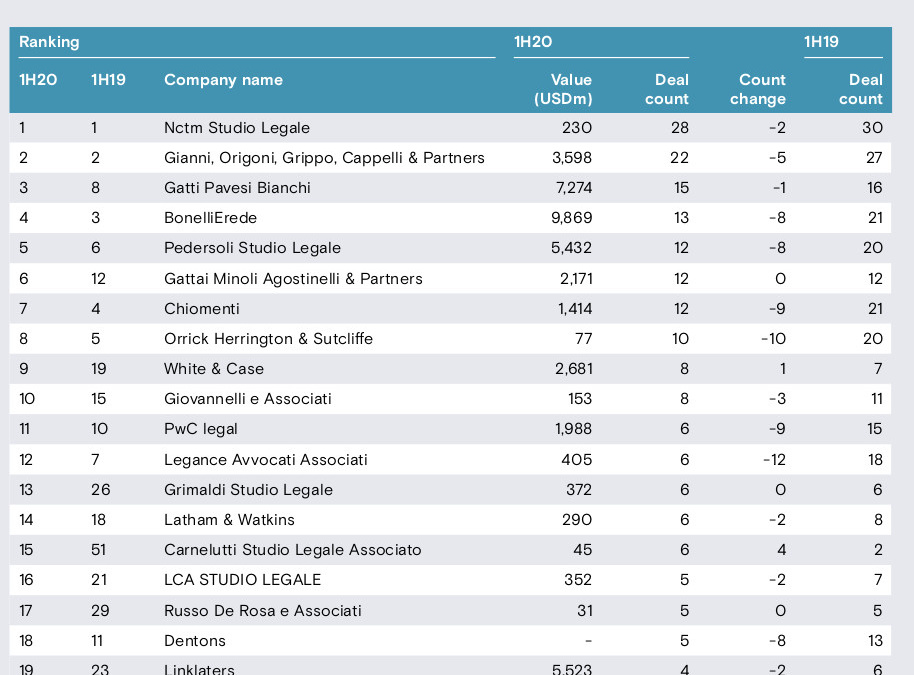 | Ranking | | | 1H20 | | | 1H19 |
|---|---|---|---|---|---|---|
| 1H20 | 1H19 | Company name | Value (USDm) | Deal count | Count change | Deal count |
| 1 | 1 | Nctm Studio Legale | 230 | 28 | -2 | 30 |
| 2 | 2 | Gianni, Origoni, Grippo, Cappelli & Partners | 3,598 | 22 | -5 | 27 |
| 3 | 8 | Gatti Pavesi Bianchi | 7,274 | 15 | -1 | 16 |
| 4 | 3 | BonelliErede | 9,869 | 13 | -8 | 21 |
| 5 | 6 | Pedersoli Studio Legale | 5,432 | 12 | -8 | 20 |
| 6 | 12 | Gattai Minoli Agostinelli & Partners | 2,171 | 12 | 0 | 12 |
| 7 | 4 | Chiomenti | 1,414 | 12 | -9 | 21 |
| 8 | 5 | Orrick Herrington & Sutcliffe | 77 | 10 | -10 | 20 |
| 9 | 19 | White & Case | 2,681 | 8 | 1 | 7 |
| 10 | 15 | Giovannelli e Associati | 153 | 8 | -3 | 11 |
| 11 | 10 | PwC legal | 1,988 | 6 | -9 | 15 |
| 12 | 7 | Legance Avvocati Associati | 405 | 6 | -12 | 18 |
| 13 | 26 | Grimaldi Studio Legale | 372 | 6 | 0 | 6 |
| 14 | 18 | Latham & Watkins | 290 | 6 | -2 | 8 |
| 15 | 51 | Carnelutti Studio Legale Associato | 45 | 6 | 4 | 2 |
| 16 | 21 | LCA STUDIO LEGALE | 352 | 5 | -2 | 7 |
| 17 | 29 | Russo De Rosa e Associati | 31 | 5 | 0 | 5 |
| 18 | 11 | Dentons | - | 5 | -8 | 13 |
| 19 | 23 | Linklaters | 5,523 | 4 | -2 | 6 |